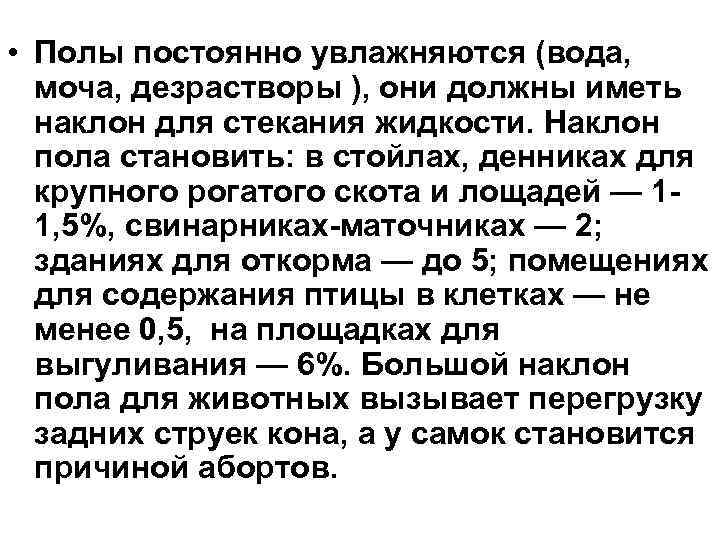 • Полы постоянно увлажняются (вода, моча, дезрастворы ), они должны иметь наклон для стекания жидкости. Наклон пола становить: в стойлах, денниках для крупного рогатого скота и лощадей — 1-1,5%, свинарниках-маточниках — 2; зданиях для откорма — до 5; помещениях для содержания птицы в клетках — не менее 0,5, на площадках для выгуливания — 6%. Большой наклон пола для животных вызывает перегрузку задних струек кона, а у самок становится причиной абортов.